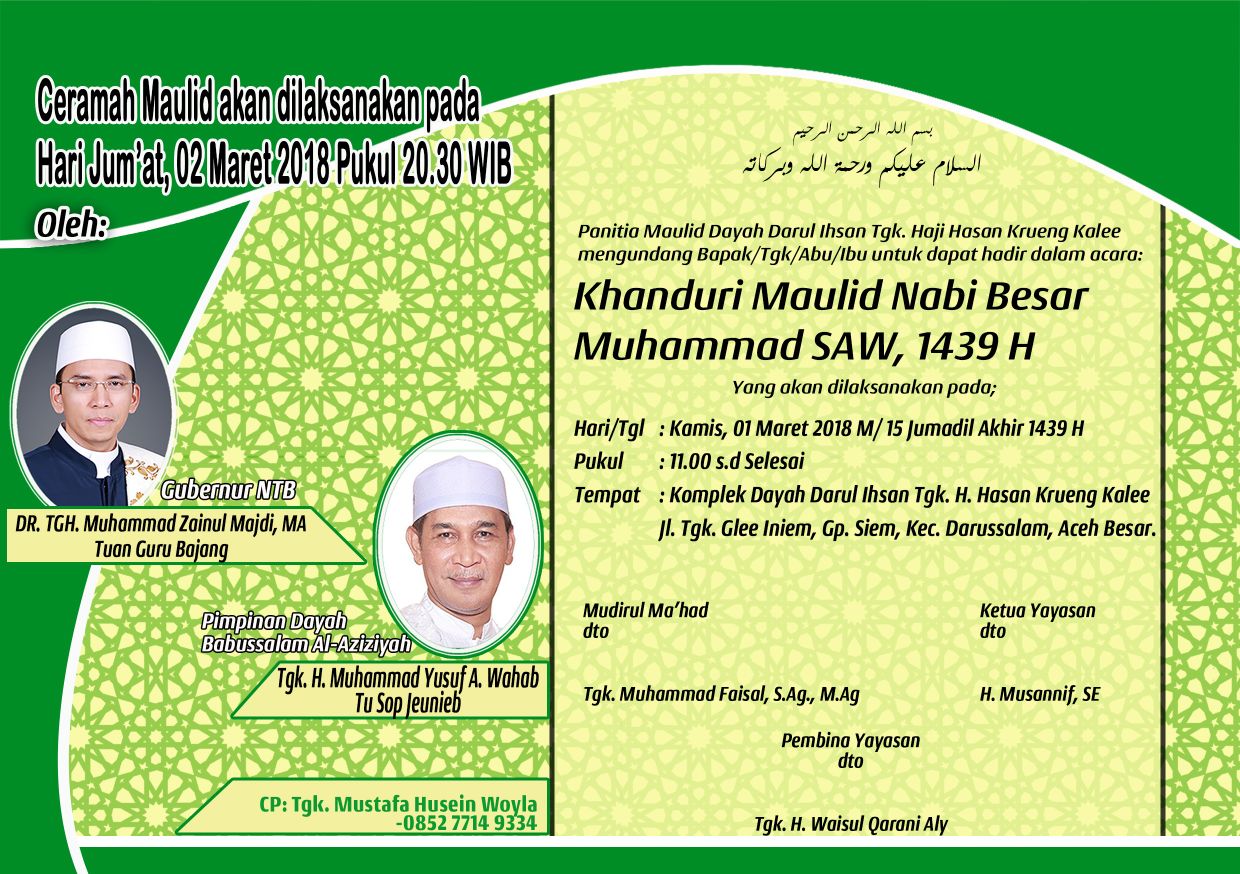 Ceramah Maulid akan dilaksanakan pada
Hari Jum'at, 02 Maret 2018 Pukul 20.30 WIB
Oleh:

Gubernur NTB
DR. TGH. Muhammad Zainul Majdi, MA
Tuan Guru Bajang

Pimpinan Dayah
Babussalam Al-Aziziyah
Tgk. H. Muhammad Yusuf A. Wahab
Tu Sop Jeunieb

CP: Tgk. Mustafa Husein Woyla
-0852 7714 9334

بسم الله الرحمن الرحيم
السلام عليكم ورحمة الله وبركاته

Panitia Maulid Dayah Darul Ihsan Tgk. Haji Hasan Krueng Kalee mengundang Bapak/Tgk/Abu/Ibu untuk dapat hadir dalam acara:

Khanduri Maulid Nabi Besar Muhammad SAW, 1439 H

Yang akan dilaksanakan pada;

Hari/Tgl : Kamis, 01 Maret 2018 M/ 15 Jumadil Akhir 1439 H
Pukul : 11.00 s.d Selesai
Tempat : Komplek Dayah Darul Ihsan Tgk. H. Hasan Krueng Kalee Jl. Tgk. Glee Iniem, Gp. Siem, Kec. Darussalam, Aceh Besar.

Mudirul Ma'had
dto

Tgk. Muhammad Faisal, S.Ag., M.Ag

Ketua Yayasan
dto

H. Musannif, SE

Pembina Yayasan
dto

Tgk. H. Waisul Qarani Aly